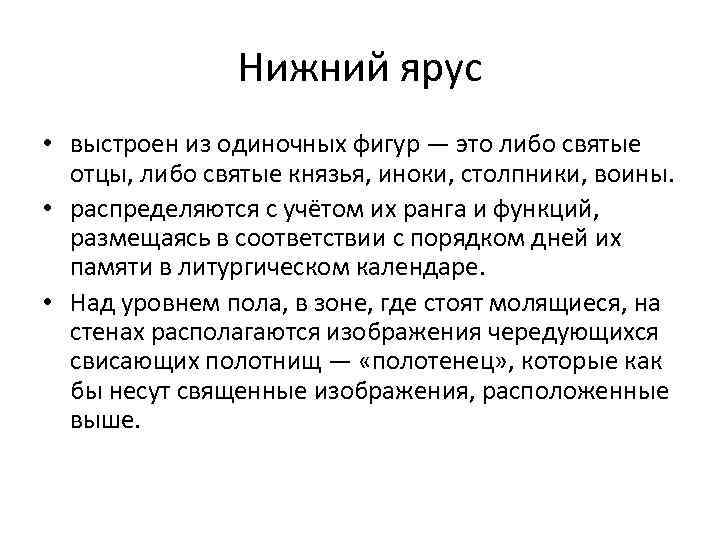 Нижний ярус

• выстроен из одиночных фигур — это либо святые отцы, либо святые князья, иноки, столпники, воины.
• распределяются с учётом их ранга и функций, размещаясь в соответствии с порядком дней их памяти в литургическом календаре.
• Над уровнем пола, в зоне, где стоят молящиеся, на стенах располагаются изображения чередующихся свисающих полотнищ — «полотенец», которые как бы несут священные изображения, расположенные выше.